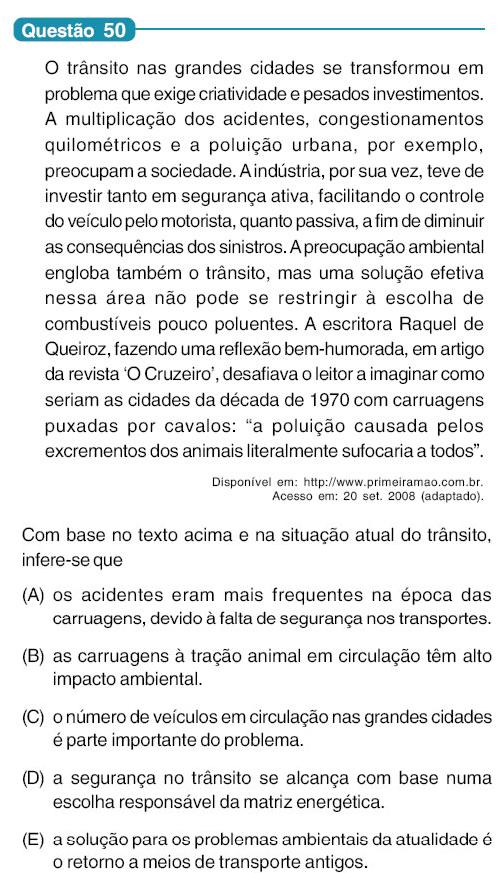 Questão 50

O trânsito nas grandes cidades se transformou em problema que exige criatividade e pesados investimentos. A multiplicação dos acidentes, congestionamentos quilométricos e a poluição urbana, por exemplo, preocupam a sociedade. A indústria, por sua vez, teve de investir tanto em segurança ativa, facilitando o controle do veículo pelo motorista, quanto passiva, a fim de diminuir as consequências dos sinistros. A preocupação ambiental engloba também o trânsito, mas uma solução efetiva nessa área não pode se restringir à escolha de combustíveis pouco poluentes. A escritora Raquel de Queiroz, fazendo uma reflexão bem-humorada, em artigo da revista ‘O Cruzeiro’, desafiava o leitor a imaginar como seriam as cidades da década de 1970 com carruagens puxadas por cavalos: “a poluição causada pelos excrementos dos animais literalmente sufocaria a todos”.

Disponível em: http://www.primeiramao.com.br. Acesso em: 20 set. 2008 (adaptado).

Com base no texto acima e na situação atual do trânsito, infere-se que

(A) os acidentes eram mais frequentes na época das carruagens, devido à falta de segurança nos transportes.

(B) as carruagens à tração animal em circulação têm alto impacto ambiental.

(C) o número de veículos em circulação nas grandes cidades é parte importante do problema.

(D) a segurança no trânsito se alcança com base numa escolha responsável da matriz energética.

(E) a solução para os problemas ambientais da atualidade é o retorno a meios de transporte antigos.